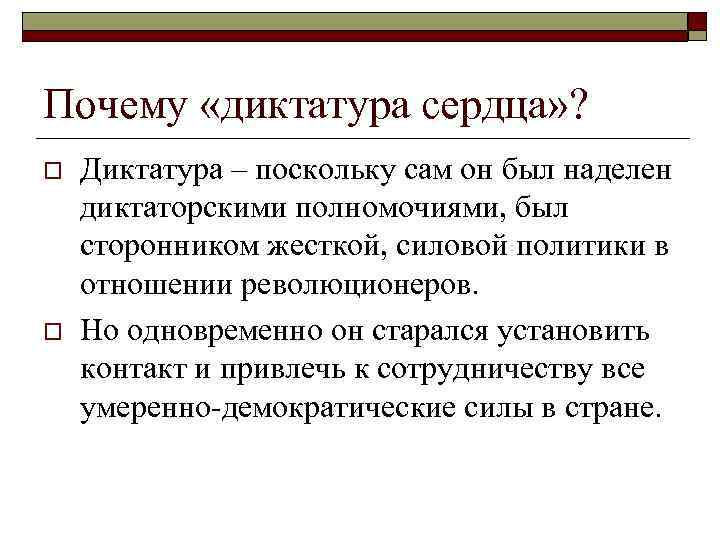 Почему «диктатура сердца»?

Диктатура – поскольку сам он был наделен диктаторскими полномочиями, был сторонником жесткой, силовой политики в отношении революционеров.

Но одновременно он старался установить контакт и привлечь к сотрудничеству все умеренно-демократические силы в стране.